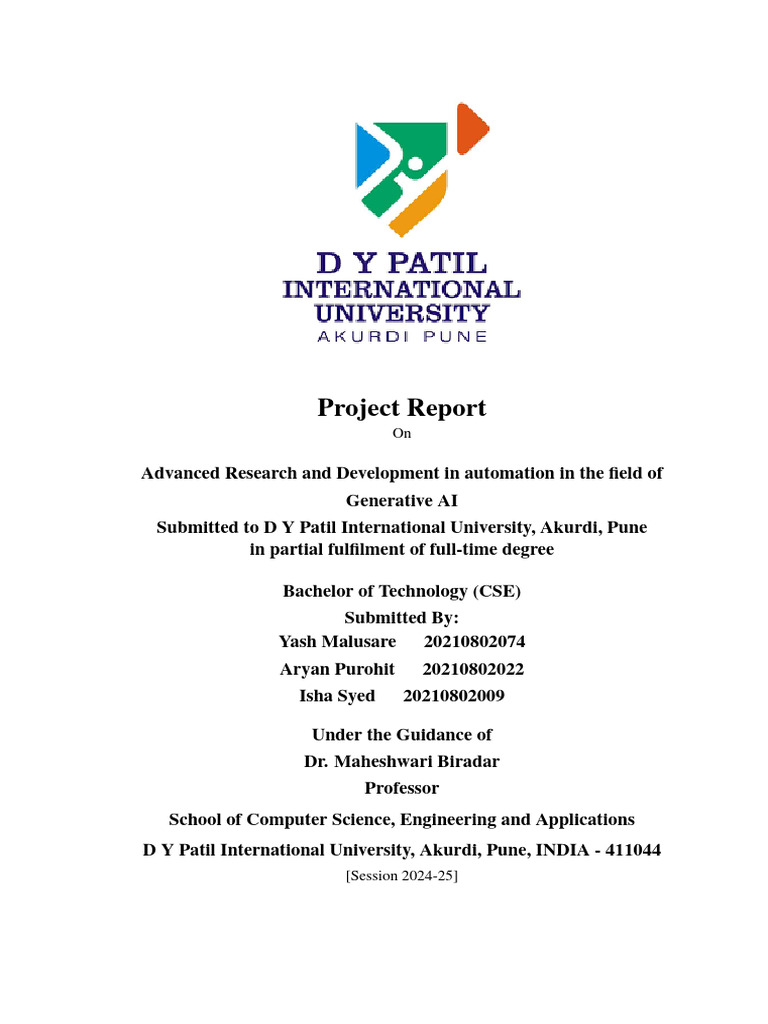 D Y PATIL
INTERNATIONAL
UNIVERSITY
AKURDI PUNE

Project Report
On

Advanced Research and Development in automation in the field of Generative AI
Submitted to D Y Patil International University, Akurdi, Pune
in partial fulfilment of full-time degree

Bachelor of Technology (CSE)
Submitted By:
Yash Malusare 20210802074
Aryan Purohit 20210802022
Isha Syed 20210802009

Under the Guidance of
Dr. Maheshwari Biradar
Professor

School of Computer Science, Engineering and Applications
D Y Patil International University, Akurdi, Pune, INDIA - 411044
[Session 2024-25]